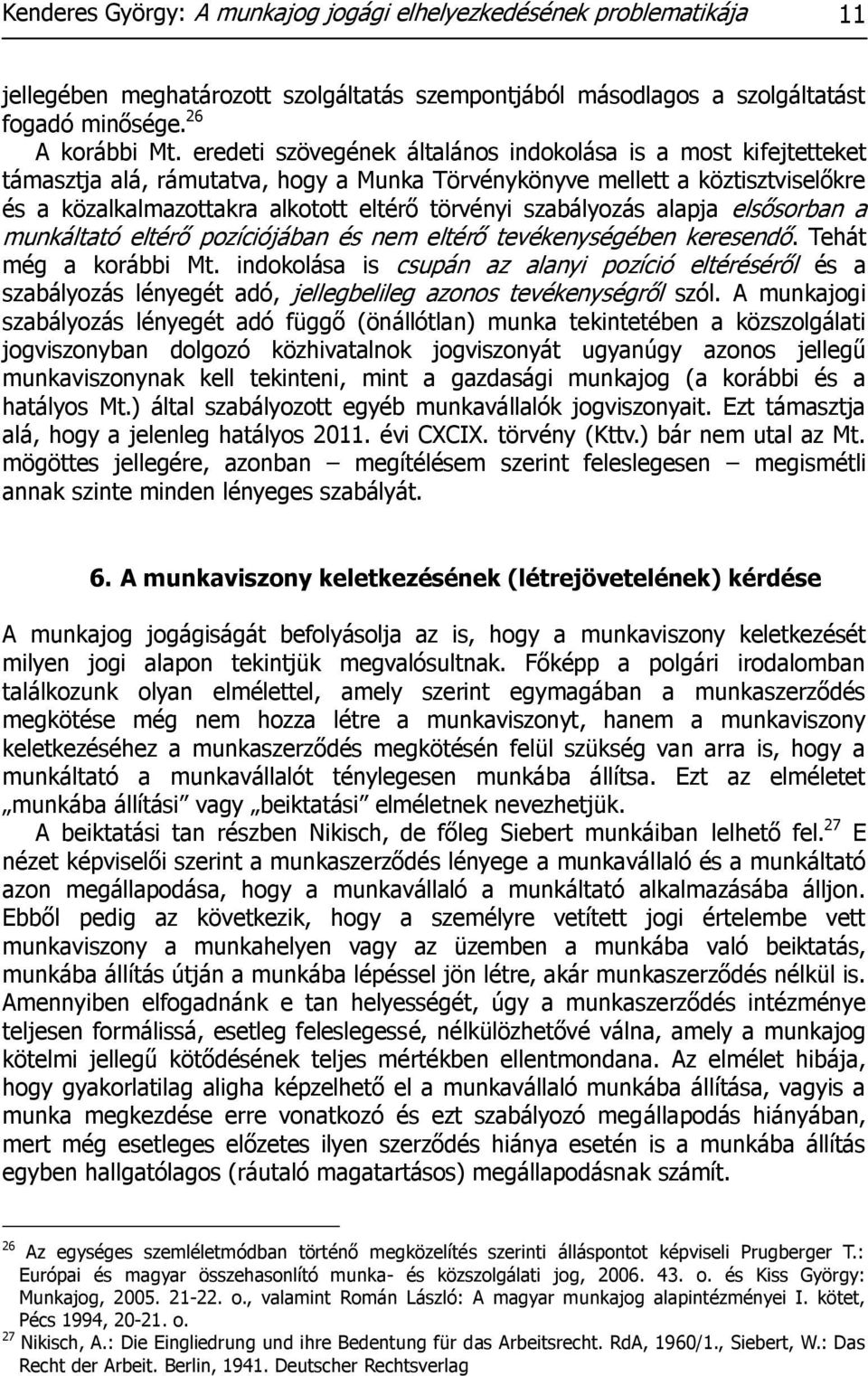 Kenderes György: A munkajog jogági elhelyezkedésének problematikája 11

jellegében meghatározott szolgáltatás szempontjából másodlagos a szolgáltatást fogadó minősége.$^{26}$

A korábbi Mt. eredeti szövegének általános indokolása is a most kifejtetteket támasztja alá, rámutatva, hogy a Munka Törvénykönyve mellett a köztisztviselőkre és a közalkalmazottakra alkotott eltérő törvényi szabályozás alapja elsősorban a munkáltató eltérő pozíciójában és nem eltérő tevékenységében keresendő. Tehát még a korábbi Mt. indokolása is csupán az alanyi pozíció eltéréséről és a szabályozás lényegét adó, jellegbelileg azonos tevékenységről szól. A munkajogi szabályozás lényegét adó függő (önállótlan) munka tekintetében a közszolgálati jogviszonyban dolgozó közhivatalnok jogviszonyát ugyanúgy azonos jellegű munkaviszonynak kell tekinteni, mint a gazdasági munkajog (a korábbi és a hatályos Mt.) által szabályozott egyéb munkavállalók jogviszonyait. Ezt támasztja alá, hogy a jelenleg hatályos 2011. évi CXCIX. törvény (Kttv.) bár nem utal az Mt. mögöttes jellegére, azonban – megítélésem szerint feleslegesen – megismétli annak szinte minden lényeges szabályát.

6. A munkaviszony keletkezésének (létrejövetelének) kérdése

A munkajog jogágiságát befolyásolja az is, hogy a munkaviszony keletkezését milyen jogi alapon tekintjük megvalósultnak. Főképp a polgári irodalomban találkozunk olyan elmélettel, amely szerint egymagában a munkaszerződés megkötése még nem hozza létre a munkaviszonyt, hanem a munkaviszony keletkezéséhez a munkaszerződés megkötésén felül szükség van arra is, hogy a munkáltató a munkavállalót ténylegesen munkába állítsa. Ezt az elméletet „munkába állítási" vagy „beiktatási" elméletnek nevezhetjük.

A beiktatási tan részben Nikisch, de főleg Siebert munkáiban lelhető fel.$^{27}$ E nézet képviselői szerint a munkaszerződés lényege a munkavállaló és a munkáltató azon megállapodása, hogy a munkavállaló a munkáltató alkalmazásába álljon. Ebből pedig az következik, hogy a személyre vetített jogi értelembe vett munkaviszony a munkahelyen vagy az üzemben a munkába való beiktatás, munkába állítás útján a munkába lépéssel jön létre, akár munkaszerződés nélkül is. Amennyiben elfogadnánk e tan helyességét, úgy a munkaszerződés intézménye teljesen formálissá, esetleg feleslegessé, nélkülözhetővé válna, amely a munkajog kötelmi jellegű kötődésének teljes mértékben ellentmondana. Az elmélet hibája, hogy gyakorlatilag aligha képzelhető el a munkavállaló munkába állítása, vagyis a munka megkezdése erre vonatkozó és ezt szabályozó megállapodás hiányában, mert még esetleges előzetes ilyen szerződés hiánya esetén is a munkába állítás egyben hallgatólagos (ráutaló magatartásos) megállapodásnak számít.

$^{26}$ Az egységes szemléletmódban történő megközelítés szerinti álláspontot képviseli Prugberger T.: Európai és magyar összehasonlító munka- és közszolgálati jog, 2006. 43. o. és Kiss György: Munkajog, 2005. 21-22. o., valamint Román László: A magyar munkajog alapintézményei I. kötet, Pécs 1994, 20-21. o.

$^{27}$ Nikisch, A.: Die Eingliedrung und ihre Bedentung für das Arbeitsrecht. RdA, 1960/1., Siebert, W.: Das Recht der Arbeit. Berlin, 1941. Deutscher Rechtsverlag